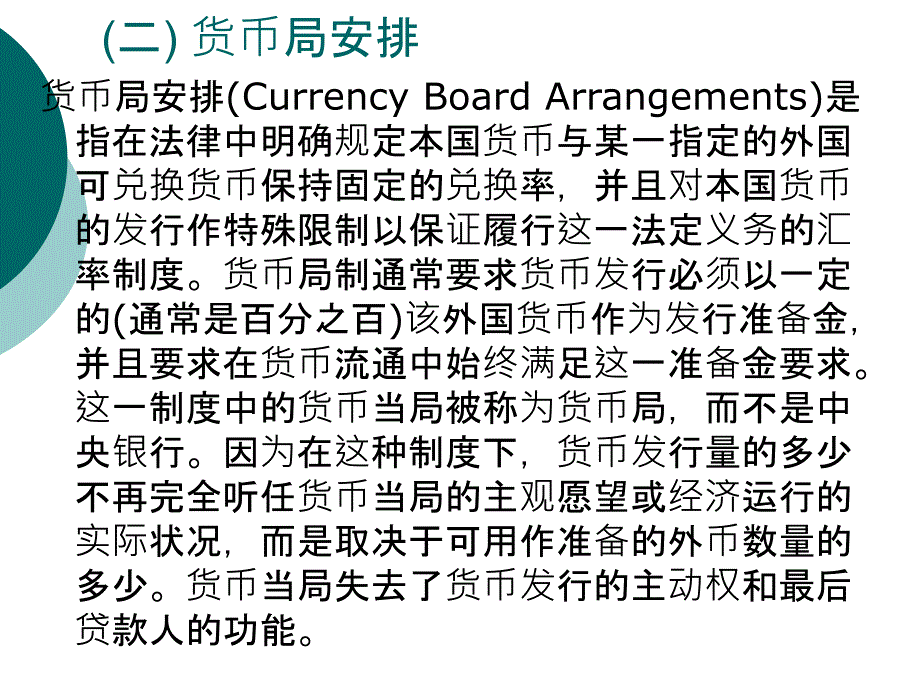 (二) 货币局安排

货币局安排(Currency Board Arrangements)是指在法律中明确规定本国货币与某一指定的外国可兑换货币保持固定的兑换率，并且对本国货币的发行作特殊限制以保证履行这一法定义务的汇率制度。货币局制通常要求货币发行必须以一定的(通常是百分之百)该外国货币作为发行准备金，并且要求在货币流通中始终满足这一准备金要求。这一制度中的货币当局被称为货币局，而不是中央银行。因为在这种制度下，货币发行量的多少不再完全听任货币当局的主观愿望或经济运行的实际状况，而是取决于可用作准备的外币数量的多少。货币当局失去了货币发行的主动权和最后贷款人的功能。